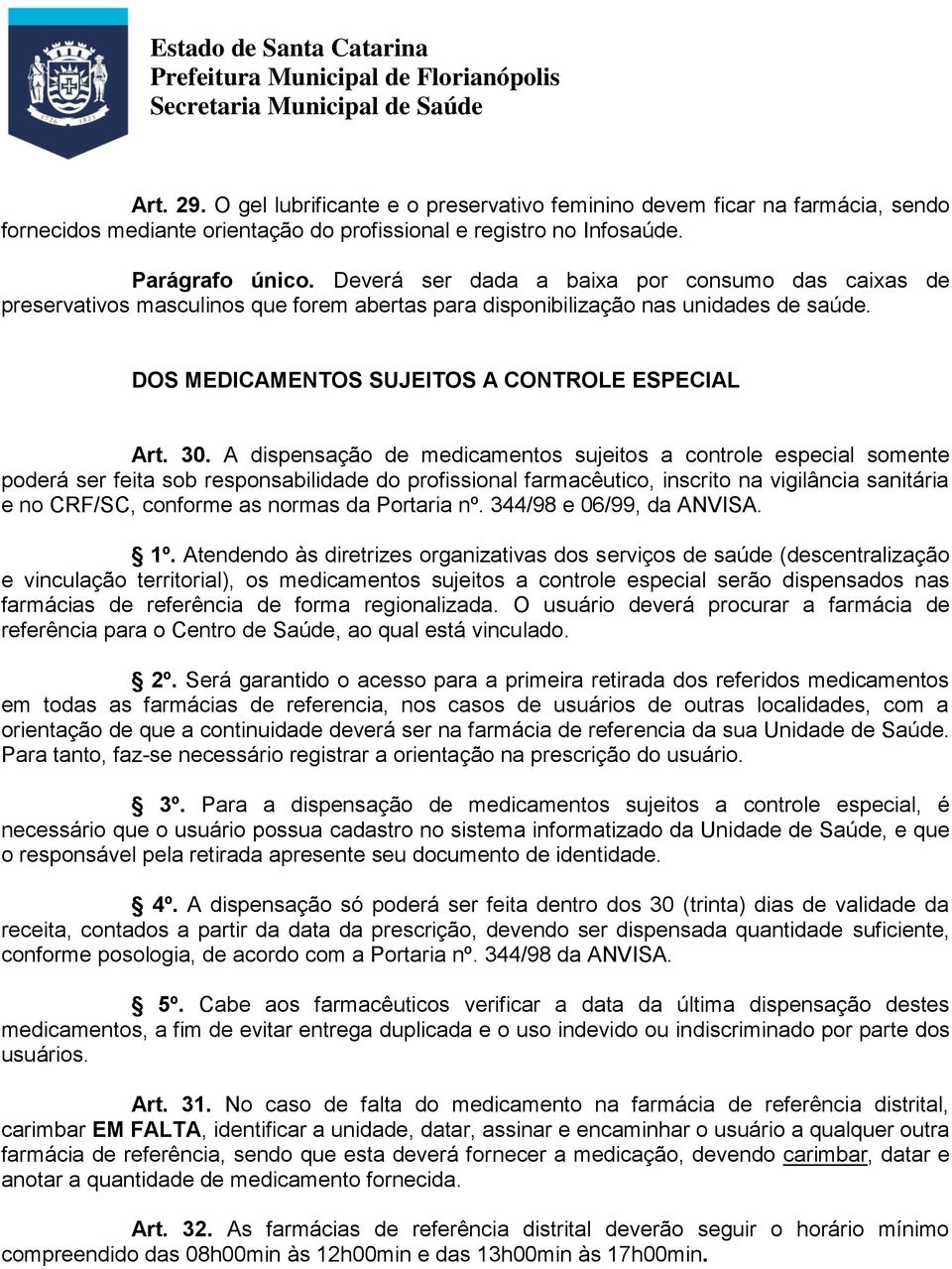 Estado de Santa Catarina
Prefeitura Municipal de Florianópolis
Secretaria Municipal de Saúde

Art. 29. O gel lubrificante e o preservativo feminino devem ficar na farmácia, sendo fornecidos mediante orientação do profissional e registro no Infosaúde.

Parágrafo único. Deverá ser dada a baixa por consumo das caixas de preservativos masculinos que forem abertas para disponibilização nas unidades de saúde.

DOS MEDICAMENTOS SUJEITOS A CONTROLE ESPECIAL

Art. 30. A dispensação de medicamentos sujeitos a controle especial somente poderá ser feita sob responsabilidade do profissional farmacêutico, inscrito na vigilância sanitária e no CRF/SC, conforme as normas da Portaria nº. 344/98 e 06/99, da ANVISA.

§ 1º. Atendendo às diretrizes organizativas dos serviços de saúde (descentralização e vinculação territorial), os medicamentos sujeitos a controle especial serão dispensados nas farmácias de referência de forma regionalizada. O usuário deverá procurar a farmácia de referência para o Centro de Saúde, ao qual está vinculado.

§ 2º. Será garantido o acesso para a primeira retirada dos referidos medicamentos em todas as farmácias de referencia, nos casos de usuários de outras localidades, com a orientação de que a continuidade deverá ser na farmácia de referencia da sua Unidade de Saúde. Para tanto, faz-se necessário registrar a orientação na prescrição do usuário.

§ 3º. Para a dispensação de medicamentos sujeitos a controle especial, é necessário que o usuário possua cadastro no sistema informatizado da Unidade de Saúde, e que o responsável pela retirada apresente seu documento de identidade.

§ 4º. A dispensação só poderá ser feita dentro dos 30 (trinta) dias de validade da receita, contados a partir da data da prescrição, devendo ser dispensada quantidade suficiente, conforme posologia, de acordo com a Portaria nº. 344/98 da ANVISA.

§ 5º. Cabe aos farmacêuticos verificar a data da última dispensação destes medicamentos, a fim de evitar entrega duplicada e o uso indevido ou indiscriminado por parte dos usuários.

Art. 31. No caso de falta do medicamento na farmácia de referência distrital, carimbar EM FALTA, identificar a unidade, datar, assinar e encaminhar o usuário a qualquer outra farmácia de referência, sendo que esta deverá fornecer a medicação, devendo carimbar, datar e anotar a quantidade de medicamento fornecida.

Art. 32. As farmácias de referência distrital deverão seguir o horário mínimo compreendido das 08h00min às 12h00min e das 13h00min às 17h00min.